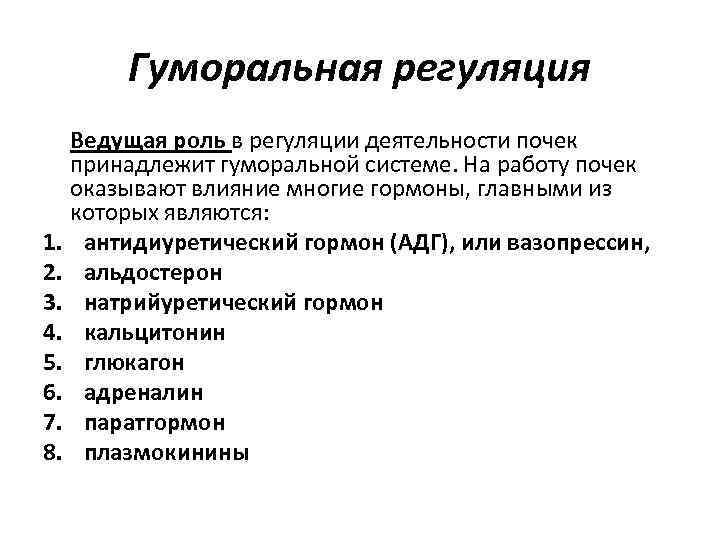 Гуморальная регуляция

Ведущая роль в регуляции деятельности почек принадлежит гуморальной системе. На работу почек оказывают влияние многие гормоны, главными из которых являются:

1. антидиуретический гормон (АДГ), или вазопрессин,
2. альдостерон
3. натрийуретический гормон
4. кальцитонин
5. глюкагон
6. адреналин
7. паратгормон
8. плазмокинины